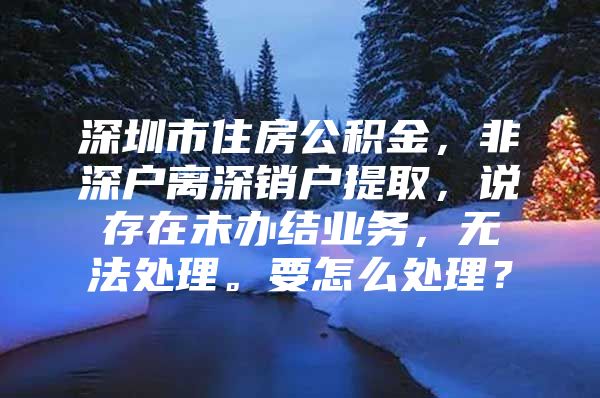 深圳市住房公积金，非深户离深销户提取，说存在未办结业务，无法处理。要怎么处理？